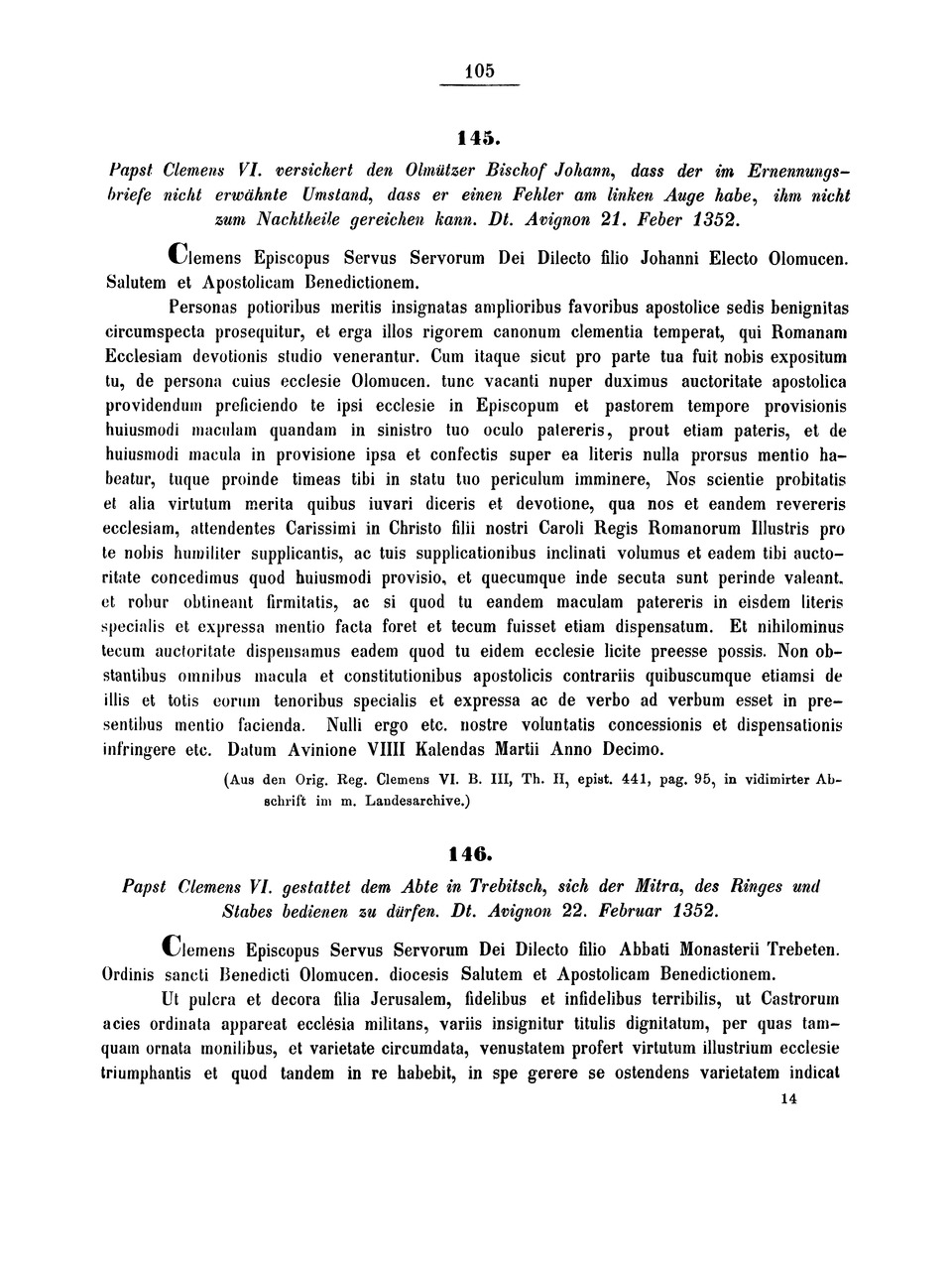 105

145.

Papst Clemens VI. versichert den Olmützer Bischof Johann, dass der im Ernennungsbriefe nicht erwähnte Umstand, dass er einen Fehler am linken Auge habe, ihm nicht zum Nachtheile gereichen kann. Dt. Avignon 21. Feber 1352.

Clemens Episcopus Servus Servorum Dei Dilecto filio Johanni Electo Olomucen. Salutem et Apostolicam Benedictionem.

Personas potioribus meritis insignatas amplioribus favoribus apostolice sedis benignitas circumspecta prosequitur, et erga illos rigorem canonum clementia temperat, qui Romanam Ecclesiam devotionis studio venerantur. Cum itaque sicut pro parte tua fuit nobis expositum tu, de persona cuius ecclesie Olomucen. tunc vacanti nuper duximus auctoritate apostolica providendum preficiendo te ipsi ecclesie in Episcopum et pastorem tempore provisionis huiusmodi maculam quandam in sinistro tuo oculo patereris, prout etiam pateris, et de huiusmodi macula in provisione ipsa et confectis super ea literis nulla prorsus mentio habeatur, tuque proinde timeas tibi in statu tuo periculum imminere, Nos scientie probitatis et alia virtutum merita quibus iuvari diceris et devotione, qua nos et eandem revereris ecclesiam, attendentes Carissimi in Christo filii nostri Caroli Regis Romanorum Illustris pro te nobis humiliter supplicantis, ac tuis supplicationibus inclinati volumus et eadem tibi auctoritate concedimus quod huiusmodi provisio, et quecumque inde secuta sunt perinde valeant. et robur obtineant firmitatis, ac si quod tu eandem maculam patereris in eisdem literis specialis et expressa mentio facta foret et tecum fuisset etiam dispensatum. Et nihilominus tecum auctoritate dispensamus eadem quod tu eidem ecclesie licite preesse possis. Non obstantibus omnibus macula et constitutionibus apostolicis contrariis quibuscumque etiamsi de illis et totis eorum tenoribus specialis et expressa ac de verbo ad verbum esset in presentibus mentio facienda. Nulli ergo etc. nostre voluntatis concessionis et dispensationis infringere etc. Datum Avinione VIIII Kalendas Martii Anno Decimo.

(Aus den Orig. Reg. Clemens VI. B. III, Th. II, epist. 441, pag. 95, in vidimirter Abschrift im m. Landesarchive.)

146.

Papst Clemens VI. gestattet dem Abte in Trebitsch, sich der Mitra, des Ringes und Stabes bedienen zu dürfen. Dt. Avignon 22. Februar 1352.

Clemens Episcopus Servus Servorum Dei Dilecto filio Abbati Monasterii Trebeten. Ordinis sancti Benedicti Olomucen. diocesis Salutem et Apostolicam Benedictionem.

Ut pulcra et decora filia Jerusalem, fidelibus et infidelibus terribilis, ut Castrorum acies ordinata appareat ecclésia militans, variis insignitur titulis dignitatum, per quas tamquam ornata monilibus, et varietate circumdata, venustatem profert virtutum illustrium ecclesie triumphantis et quod tandem in re habebit, in spe gerere se ostendens varietatem indicat

14